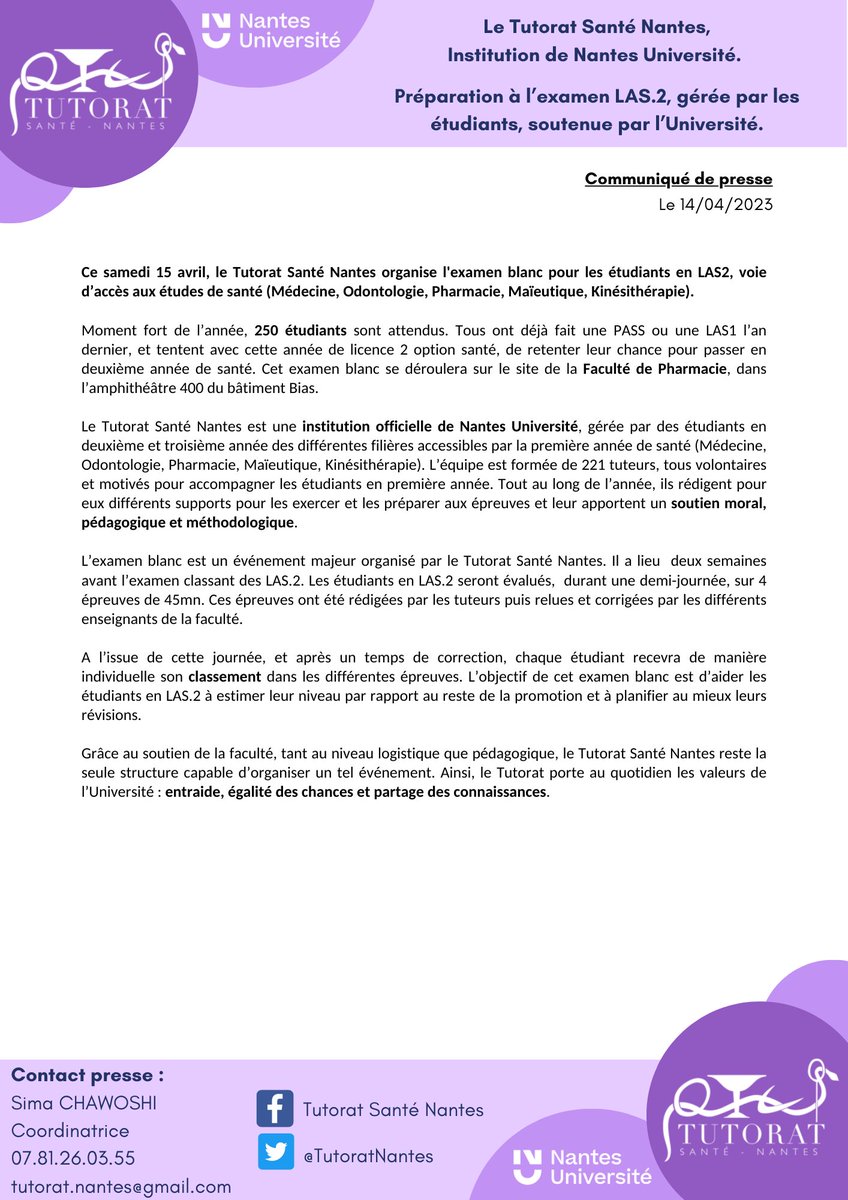 TUTORAT
SANTÉ - NANTES

Nantes Université

Le Tutorat Santé Nantes,
Institution de Nantes Université.

Préparation à l'examen LAS.2, gérée par les étudiants, soutenue par l'Université.

Communiqué de presse
Le 14/04/2023

Ce samedi 15 avril, le Tutorat Santé Nantes organise l'examen blanc pour les étudiants en LAS2, voie d'accès aux études de santé (Médecine, Odontologie, Pharmacie, Maïeutique, Kinésithérapie).

Moment fort de l'année, 250 étudiants sont attendus. Tous ont déjà fait une PASS ou une LAS1 l'an dernier, et tentent avec cette année de licence 2 option santé, de retenter leur chance pour passer en deuxième année de santé. Cet examen blanc se déroulera sur le site de la Faculté de Pharmacie, dans l'amphithéâtre 400 du bâtiment Bias.

Le Tutorat Santé Nantes est une institution officielle de Nantes Université, gérée par des étudiants en deuxième et troisième année des différentes filières accessibles par la première année de santé (Médecine, Odontologie, Pharmacie, Maïeutique, Kinésithérapie). L'équipe est formée de 221 tuteurs, tous volontaires et motivés pour accompagner les étudiants en première année. Tout au long de l'année, ils rédigent pour eux différents supports pour les exercer et les préparer aux épreuves et leur apportent un soutien moral, pédagogique et méthodologique.

L'examen blanc est un événement majeur organisé par le Tutorat Santé Nantes. Il a lieu deux semaines avant l'examen classant des LAS.2. Les étudiants en LAS.2 seront évalués, durant une demi-journée, sur 4 épreuves de 45mn. Ces épreuves ont été rédigées par les tuteurs puis relues et corrigées par les différents enseignants de la faculté.

A l'issue de cette journée, et après un temps de correction, chaque étudiant recevra de manière individuelle son classement dans les différentes épreuves. L'objectif de cet examen blanc est d'aider les étudiants en LAS.2 à estimer leur niveau par rapport au reste de la promotion et à planifier au mieux leurs révisions.

Grâce au soutien de la faculté, tant au niveau logistique que pédagogique, le Tutorat Santé Nantes reste la seule structure capable d'organiser un tel événement. Ainsi, le Tutorat porte au quotidien les valeurs de l'Université : entraide, égalité des chances et partage des connaissances.

Contact presse :
Sima CHAWOSHI
Coordinatrice
07.81.26.03.55
tutorat.nantes@gmail.com

Tutorat Santé Nantes
@TutoratNantes

Nantes Université

TUTORAT
SANTÉ - NANTES